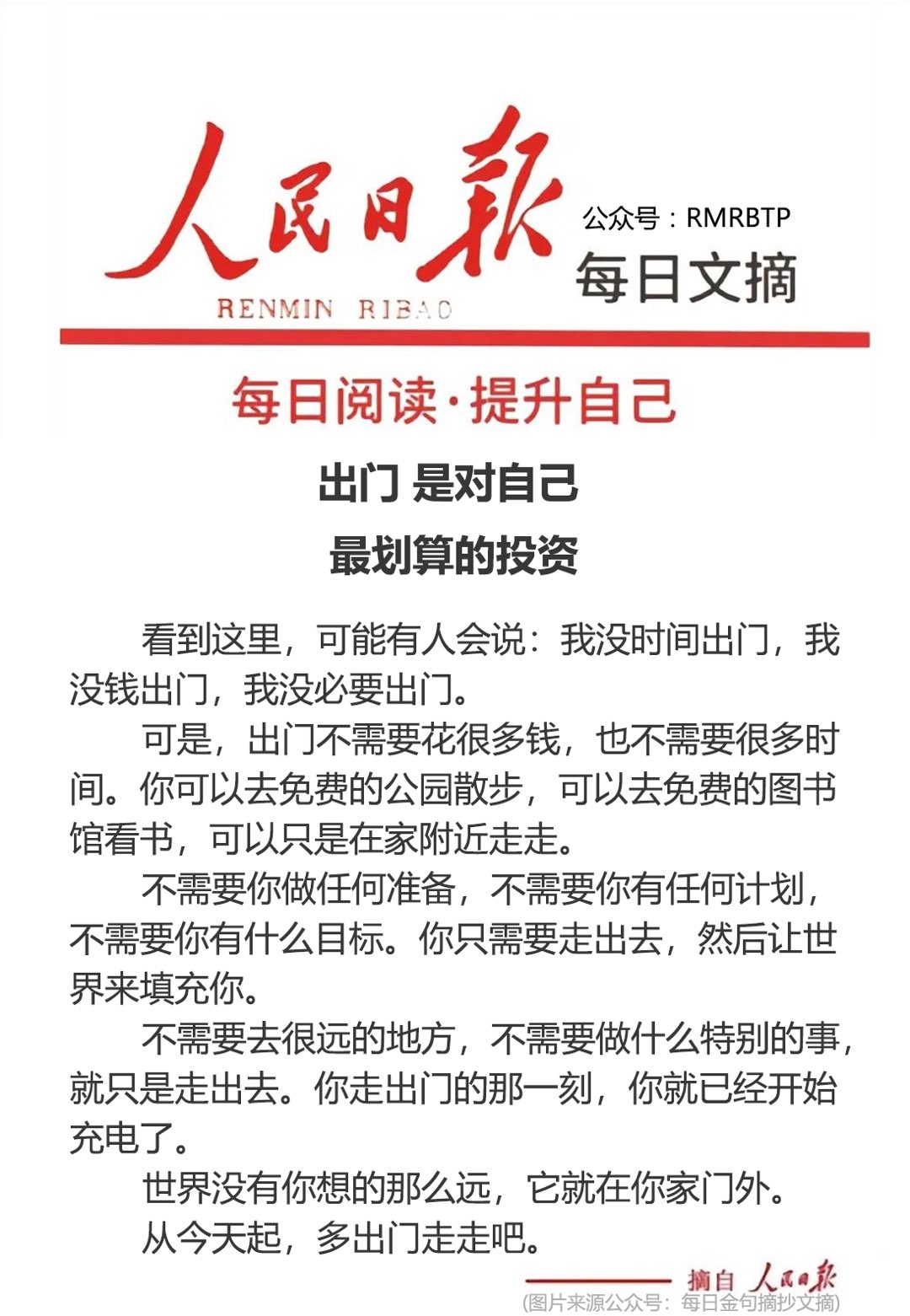 人民日報
RENMIN RIBAO
公众号：RMRBTP
每日文摘

每日阅读·提升自己

出门 是对自己
最划算的投资

看到这里，可能有人会说：我没时间出门，我没钱出门，我没必要出门。

可是，出门不需要花很多钱，也不需要很多时间。你可以去免费的公园散步，可以去免费的图书馆看书，可以只是在家附近走走。

不需要你做任何准备，不需要你有任何计划，不需要你有什么目标。你只需要走出去，然后让世界来填充你。

不需要去很远的地方，不需要做什么特别的事，就只是走出去。你走出门的那一刻，你就已经开始充电了。

世界没有你想的那么远，它就在你家门外。

从今天起，多出门走走吧。

摘自 人民日報

(图片来源公众号：每日金句摘抄文摘)